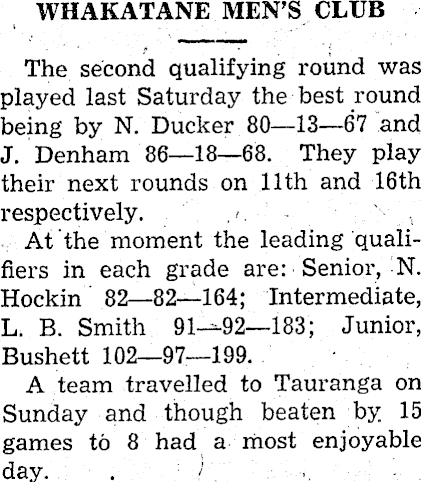 WHAKATANE MEN'S CLUB

The second qualifying round was played last Saturday the best round being by N. Ducker 80—13—67 and J. Denham 86—18—68. They play their next rounds on 11th and 16th respectively.

At the moment the leading qualifiers in each grade are: Senior, N. Hockin 82—82—164; Intermediate, L. B. Smith 91—92—183; Junior, Bushett 102—97—199.

A team travelled to Tauranga on Sunday and though beaten by 15 games to 8 had a most enjoyable day.